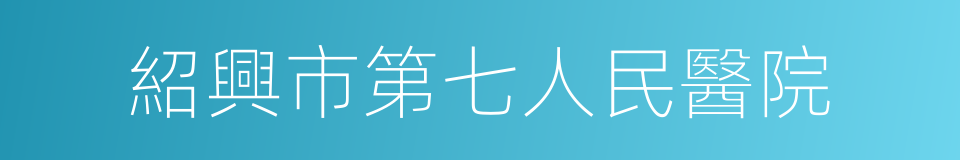 紹興市第七人民醫院